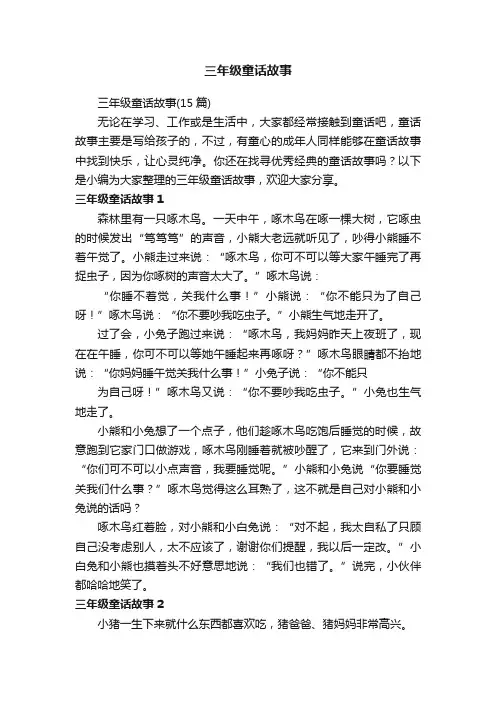 三年级童话故事

三年级童话故事(15 篇)

无论在学习、工作或是生活中，大家都经常接触到童话吧，童话故事主要是写给孩子的，不过，有童心的成年人同样能够在童话故事中找到快乐，让心灵纯净。你还在找寻优秀经典的童话故事吗？以下是小编为大家整理的三年级童话故事，欢迎大家分享。

三年级童话故事 1

森林里有一只啄木鸟。一天中午，啄木鸟在啄一棵大树，它啄虫的时候发出“笃笃笃”的声音，小熊大老远就听见了，吵得小熊睡不着午觉了。小熊走过来说：“啄木鸟，你可不可以等大家午睡完了再捉虫子，因为你啄树的声音太大了。”啄木鸟说：

“你睡不着觉，关我什么事！”小熊说：“你不能只为了自己呀！”啄木鸟说：“你不要吵我吃虫子。”小熊生气地走开了。

过了会，小兔子跑过来说：“啄木鸟，我妈妈昨天上夜班了，现在在午睡，你可不可以等她午睡起来再啄呀？”啄木鸟眼睛都不抬地说：“你妈妈睡午觉关我什么事！”小兔子说：“你不能只

为自己呀！”啄木鸟又说：“你不要吵我吃虫子。”小兔也生气地走了。

小熊和小兔想了一个点子，他们趁啄木鸟吃饱后睡觉的时候，故意跑到它家门口做游戏，啄木鸟刚睡着就被吵醒了，它来到门外说：“你们可不可以小点声音，我要睡觉呢。”小熊和小兔说“你要睡觉关我们什么事？”啄木鸟觉得这么耳熟了，这不就是自己对小熊和小兔说的话吗？

啄木鸟红着脸，对小熊和小白兔说：“对不起，我太自私了只顾自己没考虑别人，太不应该了，谢谢你们提醒，我以后一定改。”小白兔和小熊也摸着头不好意思地说：“我们也错了。”说完，小伙伴都哈哈地笑了。

三年级童话故事 2

小猪一生下来就什么东西都喜欢吃，猪爸爸、猪妈妈非常高兴。